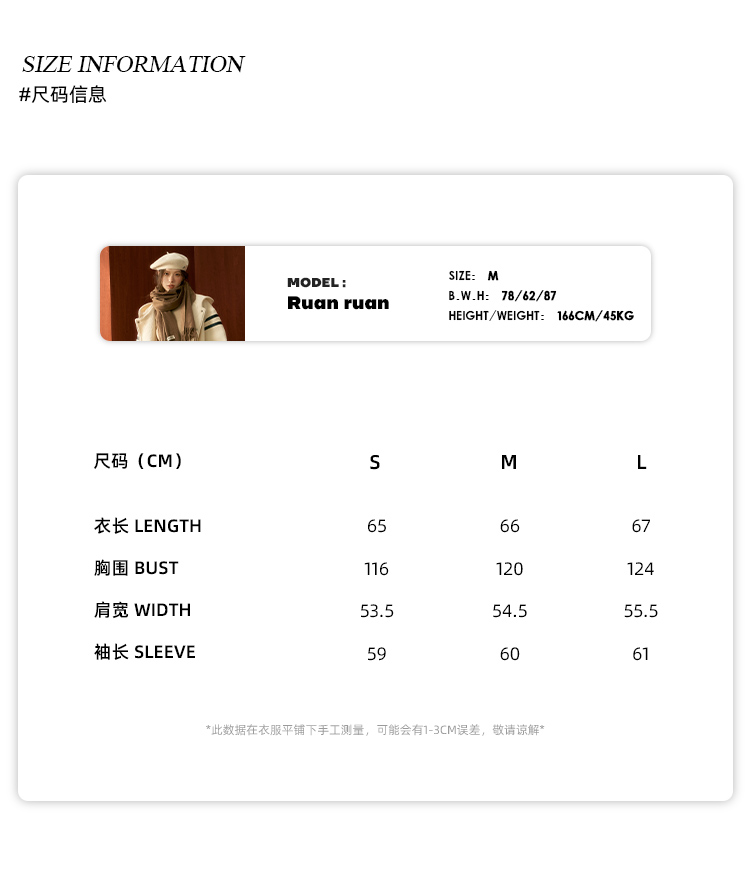 SIZE INFORMATION
#尺码信息

MODEL:
Ruan ruan

SIZE: M
B.W.H: 78/62/87
HEIGHT/WEIGHT: 166CM/45KG

| 尺码（CM） | S | M | L |
|---|---|---|---|
| 衣长 LENGTH | 65 | 66 | 67 |
| 胸围 BUST | 116 | 120 | 124 |
| 肩宽 WIDTH | 53.5 | 54.5 | 55.5 |
| 袖长 SLEEVE | 59 | 60 | 61 |

*此数据在衣服平铺下手工测量，可能会有1-3CM误差，敬请谅解*